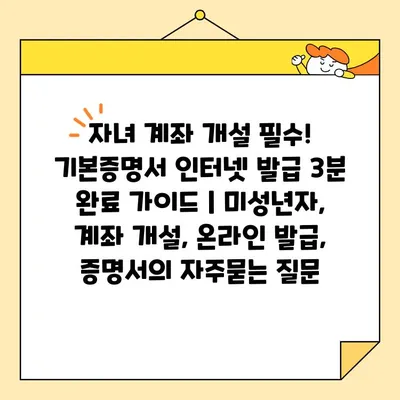 자녀 계좌 개설 필수! 기본증명서 인터넷 발급 3분 완료 가이드 | 미성년자, 계좌 개설, 온라인 발급, 증명서의 자주묻는 질문